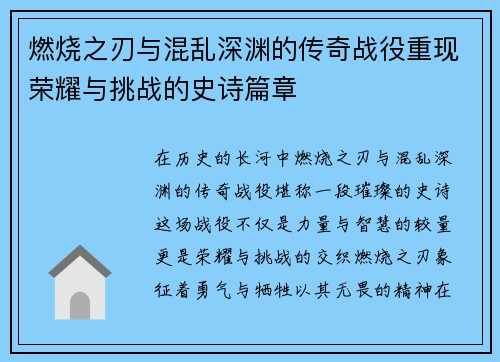 燃烧之刃与混乱深渊的传奇战役重现荣耀与挑战的史诗篇章

在历史的长河中燃烧之刃与混乱深渊的传奇战役堪称一段璀璨的史诗这场战役不仅是力量与智慧的较量更是荣耀与挑战的交织燃烧之刃象征着勇气与牺牲以其无畏的精神在